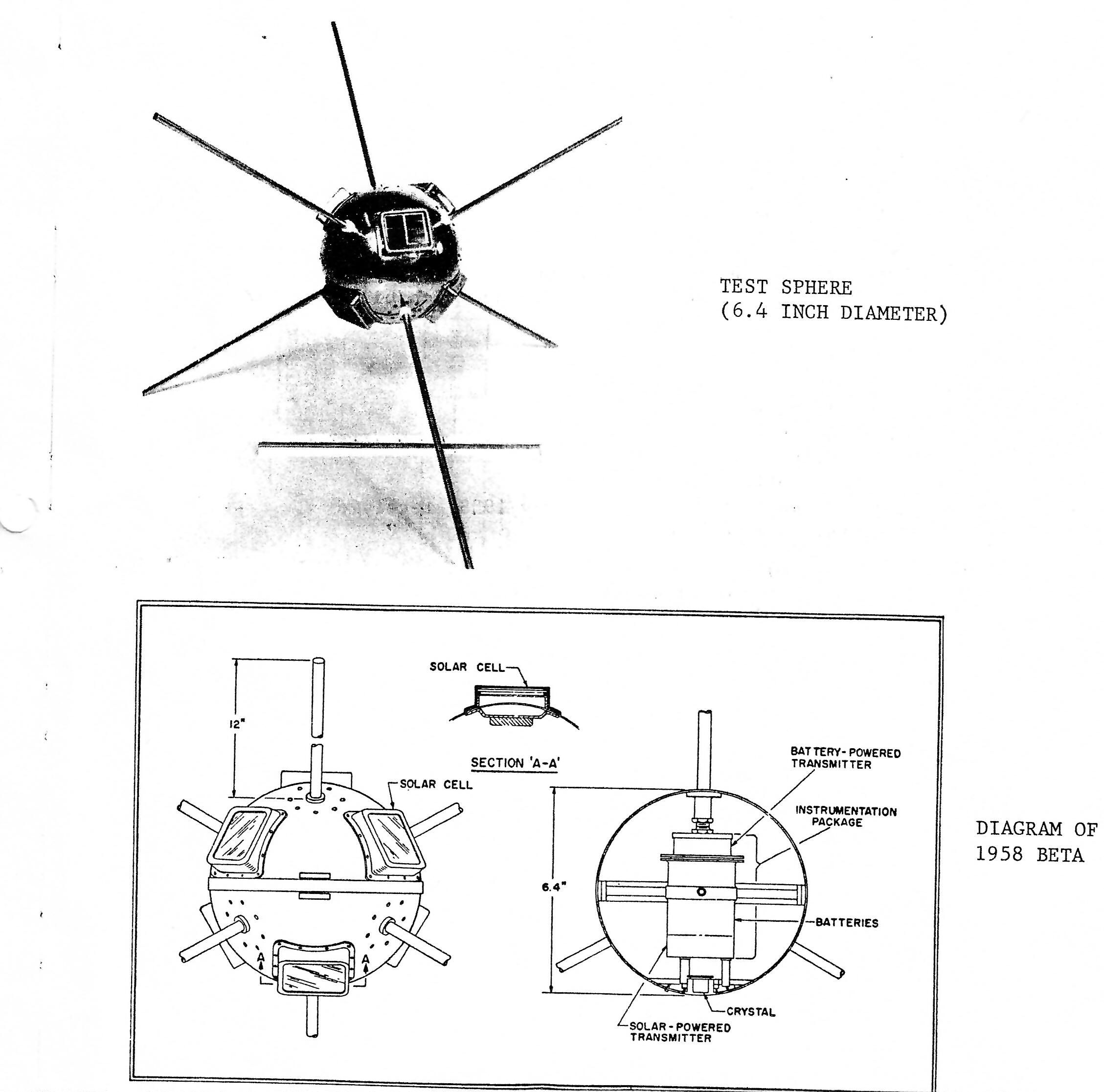 TEST SPHERE
(6.4 INCH DIAMETER)

SOLAR CELL

12"

SECTION 'A-A'

SOLAR CELL

A

A

BATTERY-POWERED TRANSMITTER

INSTRUMENTATION PACKAGE

6.4"

BATTERIES

CRYSTAL

SOLAR-POWERED TRANSMITTER

DIAGRAM OF
1958 BETA